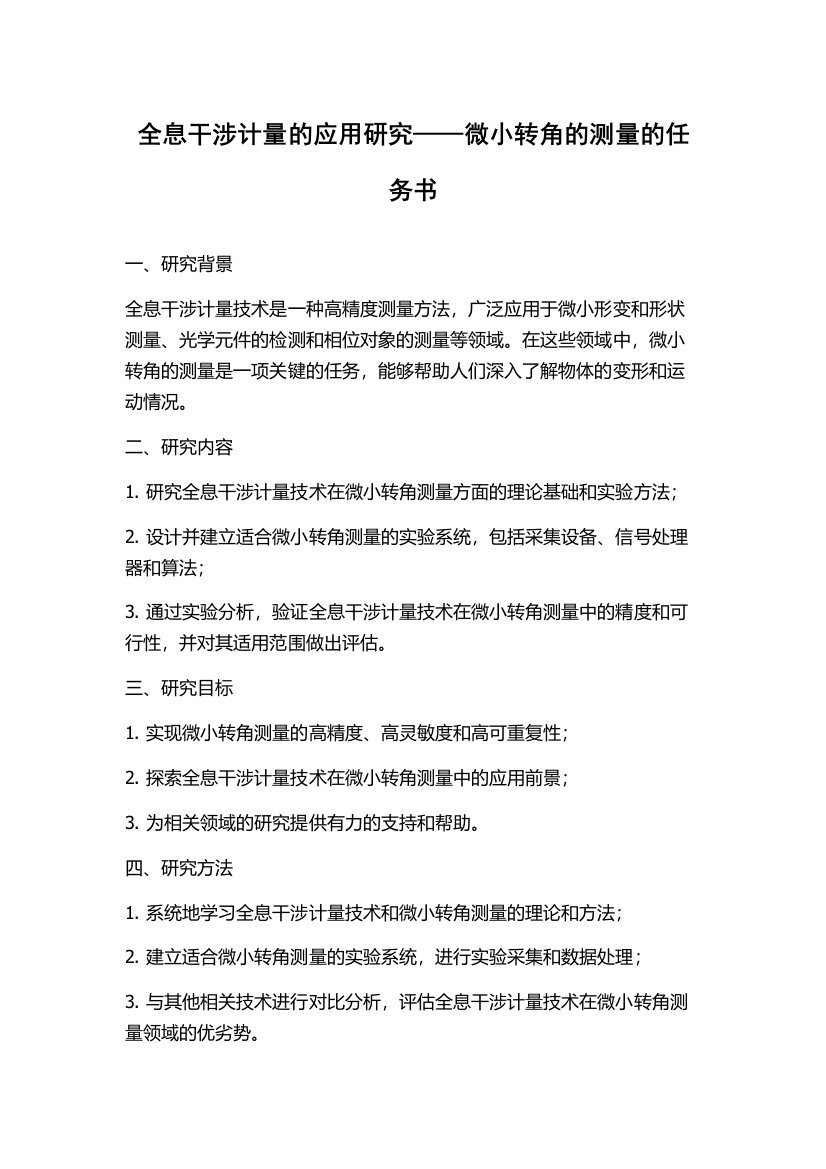 全息干涉计量的应用研究——微小转角的测量的任务书

一、研究背景

全息干涉计量技术是一种高精度测量方法，广泛应用于微小形变和形状测量、光学元件的检测和相位对象的测量等领域。在这些领域中，微小转角的测量是一项关键的任务，能够帮助人们深入了解物体的变形和运动情况。

二、研究内容

1. 研究全息干涉计量技术在微小转角测量方面的理论基础和实验方法；

2. 设计并建立适合微小转角测量的实验系统，包括采集设备、信号处理器和算法；

3. 通过实验分析，验证全息干涉计量技术在微小转角测量中的精度和可行性，并对其适用范围做出评估。

三、研究目标

1. 实现微小转角测量的高精度、高灵敏度和高可重复性；

2. 探索全息干涉计量技术在微小转角测量中的应用前景；

3. 为相关领域的研究提供有力的支持和帮助。

四、研究方法

1. 系统地学习全息干涉计量技术和微小转角测量的理论和方法；

2. 建立适合微小转角测量的实验系统，进行实验采集和数据处理；

3. 与其他相关技术进行对比分析，评估全息干涉计量技术在微小转角测量领域的优劣势。